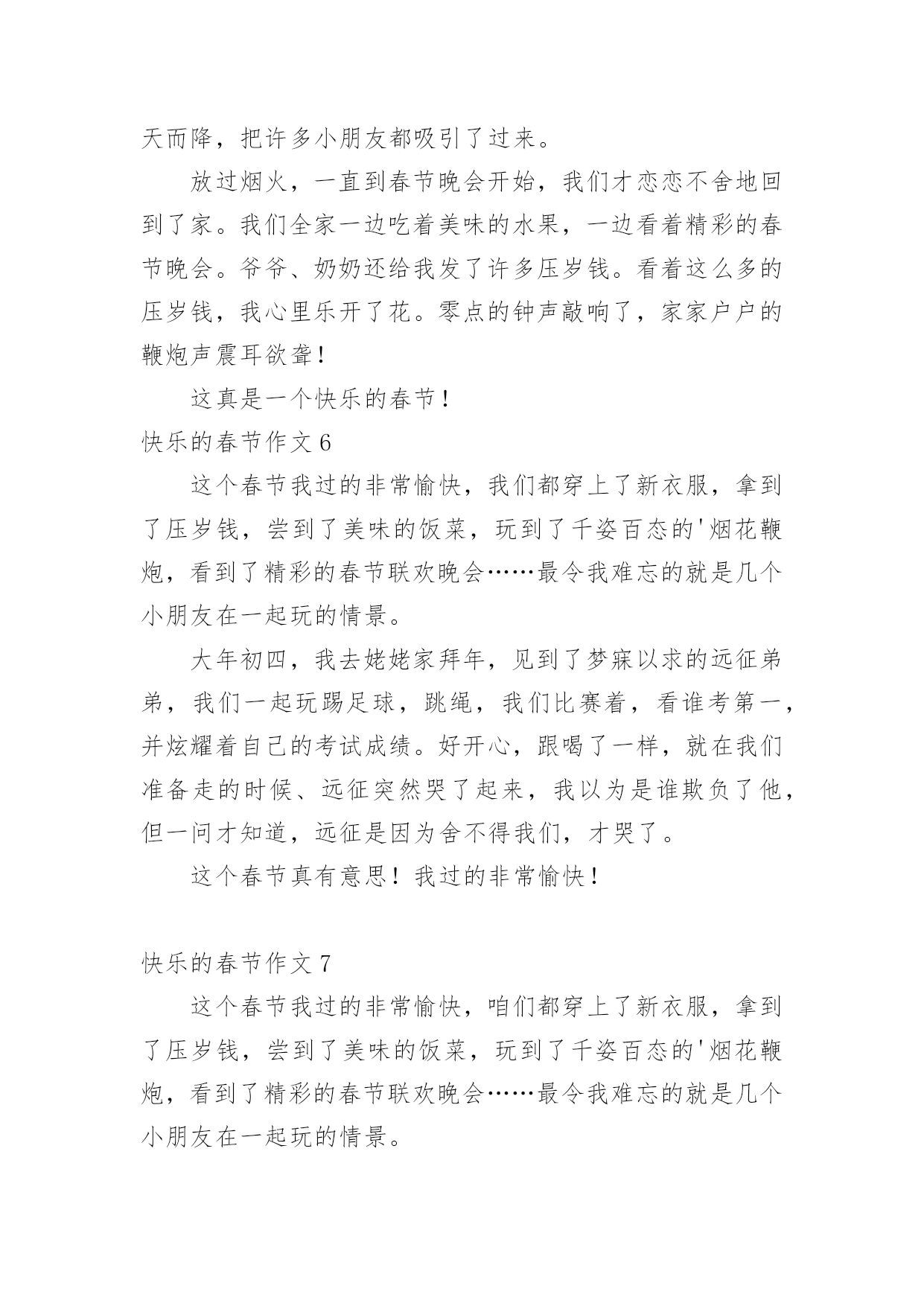 天而降，把许多小朋友都吸引了过来。

放过烟火，一直到春节晚会开始，我们才恋恋不舍地回到了家。我们全家一边吃着美味的水果，一边看着精彩的春节晚会。爷爷、奶奶还给我发了许多压岁钱。看着这么多的压岁钱，我心里乐开了花。零点的钟声敲响了，家家户户的鞭炮声震耳欲聋！

这真是一个快乐的春节！

快乐的春节作文 6

这个春节我过的非常愉快，我们都穿上了新衣服，拿到了压岁钱，尝到了美味的饭菜，玩到了千姿百态的'烟花鞭炮，看到了精彩的春节联欢晚会……最令我难忘的就是几个小朋友在一起玩的情景。

大年初四，我去姥姥家拜年，见到了梦寐以求的远征弟弟，我们一起玩踢足球，跳绳，我们比赛着，看谁考第一，并炫耀着自己的考试成绩。好开心，跟喝了一样，就在我们准备走的时候、远征突然哭了起来，我以为是谁欺负了他，但一问才知道，远征是因为舍不得我们，才哭了。

这个春节真有意思！我过的非常愉快！

快乐的春节作文 7

这个春节我过的非常愉快，咱们都穿上了新衣服，拿到了压岁钱，尝到了美味的饭菜，玩到了千姿百态的'烟花鞭炮，看到了精彩的春节联欢晚会……最令我难忘的就是几个小朋友在一起玩的情景。